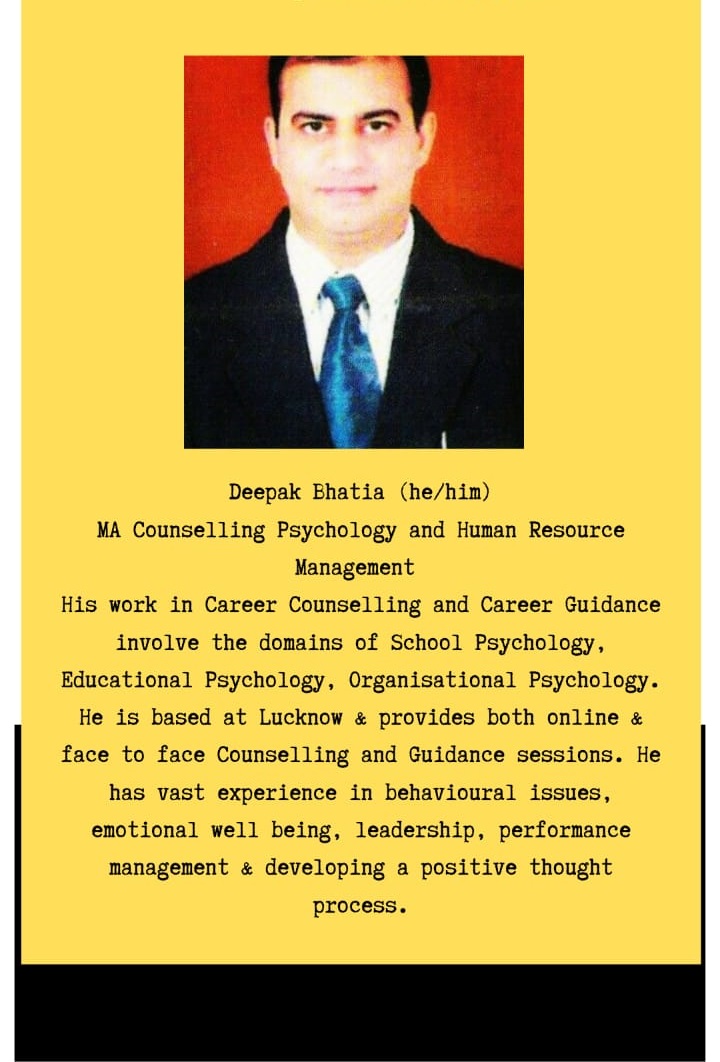 Deepak Bhatia (he/him)
MA Counselling Psychology and Human Resource Management
His work in Career Counselling and Career Guidance involve the domains of School Psychology, Educational Psychology, Organisational Psychology. He is based at Lucknow & provides both online & face to face Counselling and Guidance sessions. He has vast experience in behavioural issues, emotional well being, leadership, performance management & developing a positive thought process.